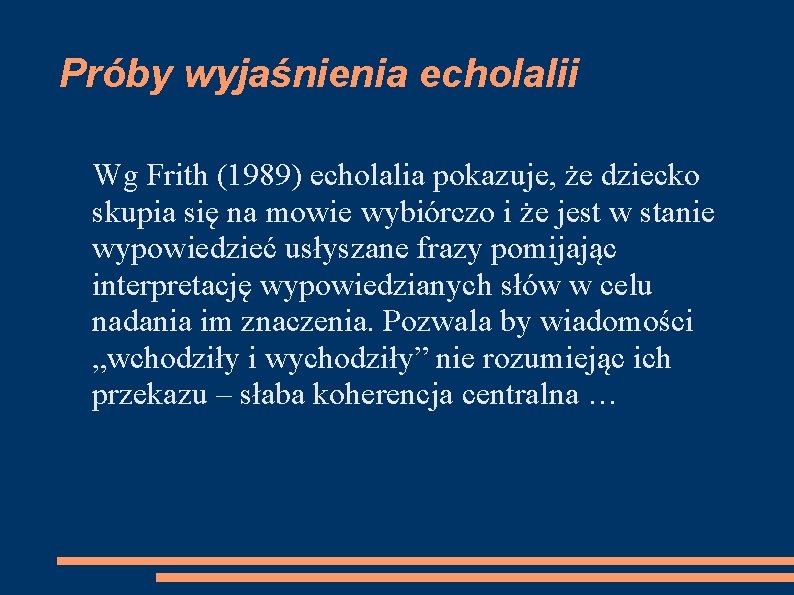 Próby wyjaśnienia echolalii

Wg Frith (1989) echolalia pokazuje, że dziecko skupia się na mowie wybiórczo i że jest w stanie wypowiedzieć usłyszane frazy pomijając interpretację wypowiedzianych słów w celu nadania im znaczenia. Pozwala by wiadomości „wchodziły i wychodziły” nie rozumiejąc ich przekazu – słaba koherencja centralna …